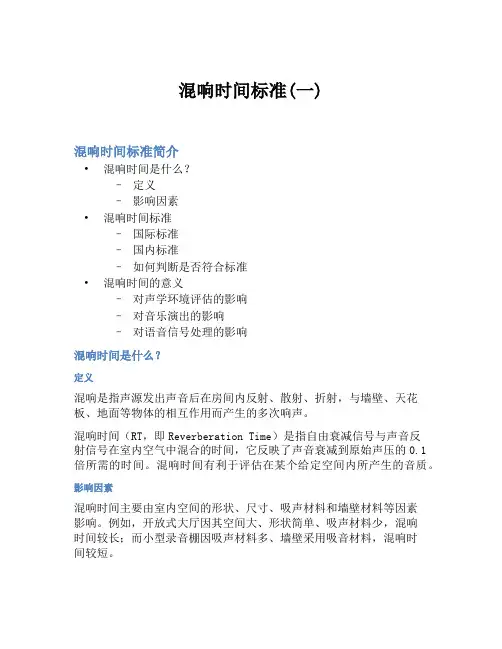 混响时间标准(一)

混响时间标准简介

• 混响时间是什么？
 – 定义
 – 影响因素
• 混响时间标准
 – 国际标准
 – 国内标准
 – 如何判断是否符合标准
• 混响时间的意义
 – 对声学环境评估的影响
 – 对音乐演出的影响
 – 对语音信号处理的影响

混响时间是什么？

定义

混响是指声源发出声音后在房间内反射、散射、折射，与墙壁、天花板、地面等物体的相互作用而产生的多次响声。

混响时间（RT，即 Reverberation Time）是指自由衰减信号与声音反射信号在室内空气中混合的时间，它反映了声音衰减到原始声压的 0.1 倍所需的时间。混响时间有利于评估在某个给定空间内所产生的音质。

影响因素

混响时间主要由室内空间的形状、尺寸、吸声材料和墙壁材料等因素影响。例如，开放式大厅因其空间大、形状简单、吸声材料少，混响时间较长；而小型录音棚因吸声材料多、墙壁采用吸音材料，混响时间较短。